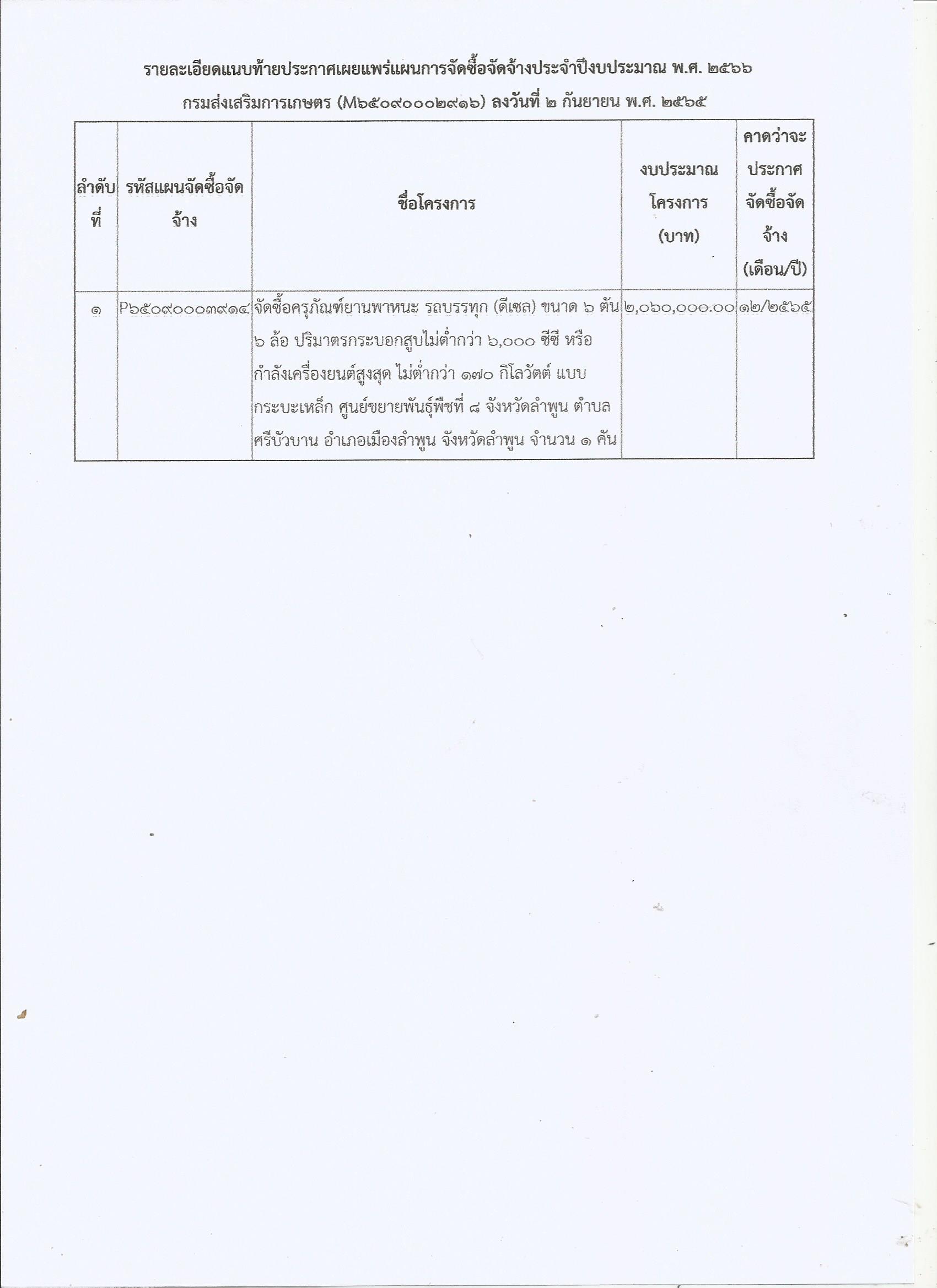 รายละเอียดแนบท้ายประกาศเผยแพร่แผนการจัดซื้อจัดจ้างประจำปีงบประมาณ พ.ศ. ๒๕๖๖

กรมส่งเสริมการเกษตร (M๖๕๐๙๐๐๐๒๙๑๖) ลงวันที่ ๒ กันยายน พ.ศ. ๒๕๖๕

| ลำดับที่ | รหัสแผนจัดซื้อจัดจ้าง | ชื่อโครงการ | งบประมาณโครงการ (บาท) | คาดว่าจะประกาศจัดซื้อจัดจ้าง (เดือน/ปี) |
|---|---|---|---|---|
| ๑ | P๖๕๐๙๐๐๐๓๙๑๔ | จัดซื้อครุภัณฑ์ยานพาหนะ รถบรรทุก (ดีเซล) ขนาด ๖ ตัน ๖ ล้อ ปริมาตรกระบอกสูบไม่ต่ำกว่า ๖,๐๐๐ ซีซี หรือกำลังเครื่องยนต์สูงสุด ไม่ต่ำกว่า ๑๗๐ กิโลวัตต์ แบบกระบะเหล็ก ศูนย์ขยายพันธุ์พืชที่ ๘ จังหวัดลำพูน ตำบลศรีบัวบาน อำเภอเมืองลำพูน จังหวัดลำพูน จำนวน ๑ คัน | ๒,๐๖๐,๐๐๐.๐๐ | ๑๒/๒๕๖๕ |